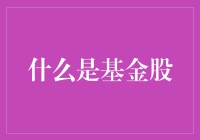 什么是基金股